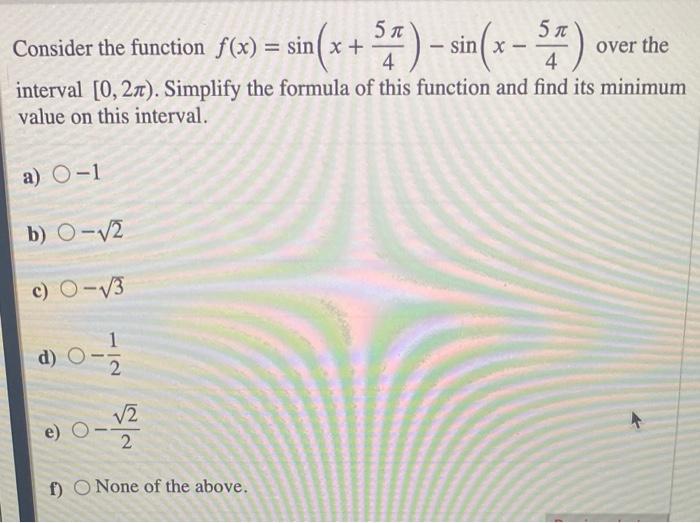 Consider the function $f(x) = \sin\left(x + \frac{5\pi}{4}\right) - \sin\left(x - \frac{5\pi}{4}\right)$ over the interval $[0, 2\pi)$. Simplify the formula of this function and find its minimum value on this interval.

a) ○ $-1$

b) ○ $-\sqrt{2}$

c) ○ $-\sqrt{3}$

d) ○ $-\frac{1}{2}$

e) ○ $-\frac{\sqrt{2}}{2}$

f) ○ None of the above.